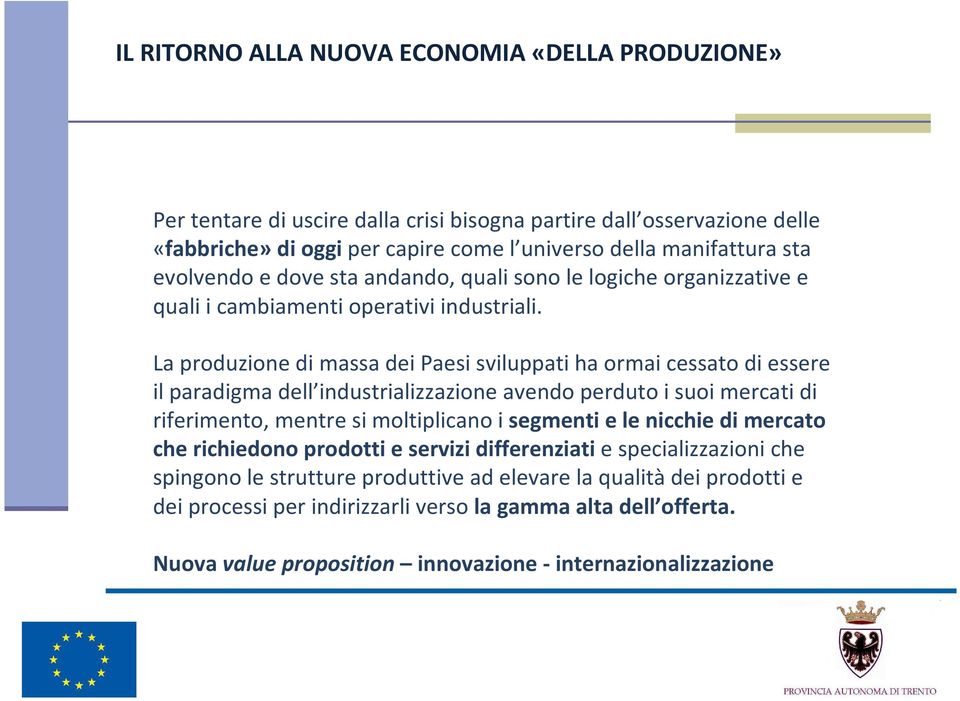 IL RITORNO ALLA NUOVA ECONOMIA «DELLA PRODUZIONE»

Per tentare di uscire dalla crisi bisogna partire dall'osservazione delle «fabbriche» di oggi per capire come l'universo della manifattura sta evolvendo e dove sta andando, quali sono le logiche organizzative e quali i cambiamenti operativi industriali.

La produzione di massa dei Paesi sviluppati ha ormai cessato di essere il paradigma dell'industrializzazione avendo perduto i suoi mercati di riferimento, mentre si moltiplicano i segmenti e le nicchie di mercato che richiedono prodotti e servizi differenziati e specializzazioni che spingono le strutture produttive ad elevare la qualità dei prodotti e dei processi per indirizzarli verso la gamma alta dell'offerta.

Nuova value proposition – innovazione - internazionalizzazione

PROVINCIA AUTONOMA DI TRENTO